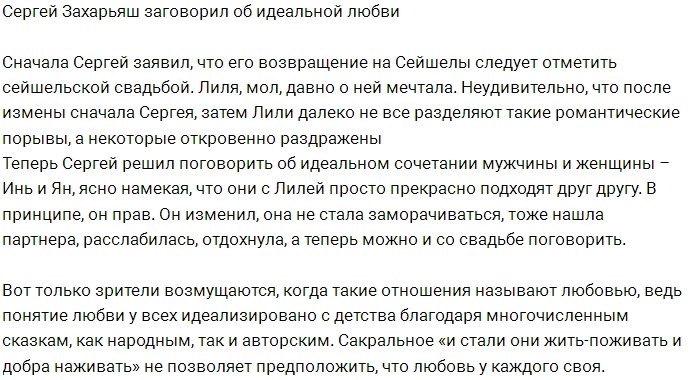 Сергей Захарьяш заговорил об идеальной любви

Сначала Сергей заявил, что его возвращение на Сейшелы следует отметить сейшельской свадьбой. Лиля, мол, давно о ней мечтала. Неудивительно, что после измены сначала Сергея, затем Лили далеко не все разделяют такие романтические порывы, а некоторые откровенно раздражены
Теперь Сергей решил поговорить об идеальном сочетании мужчины и женщины – Инь и Ян, ясно намекая, что они с Лилей просто прекрасно подходят друг другу. В принципе, он прав. Он изменил, она не стала заморачиваться, тоже нашла партнера, расслабилась, отдохнула, а теперь можно и со свадьбе поговорить.

Вот только зрители возмущаются, когда такие отношения называют любовью, ведь понятие любви у всех идеализировано с детства благодаря многочисленным сказкам, как народным, так и авторским. Сакральное «и стали они жить-поживать и добра наживать» не позволяет предположить, что любовь у каждого своя.